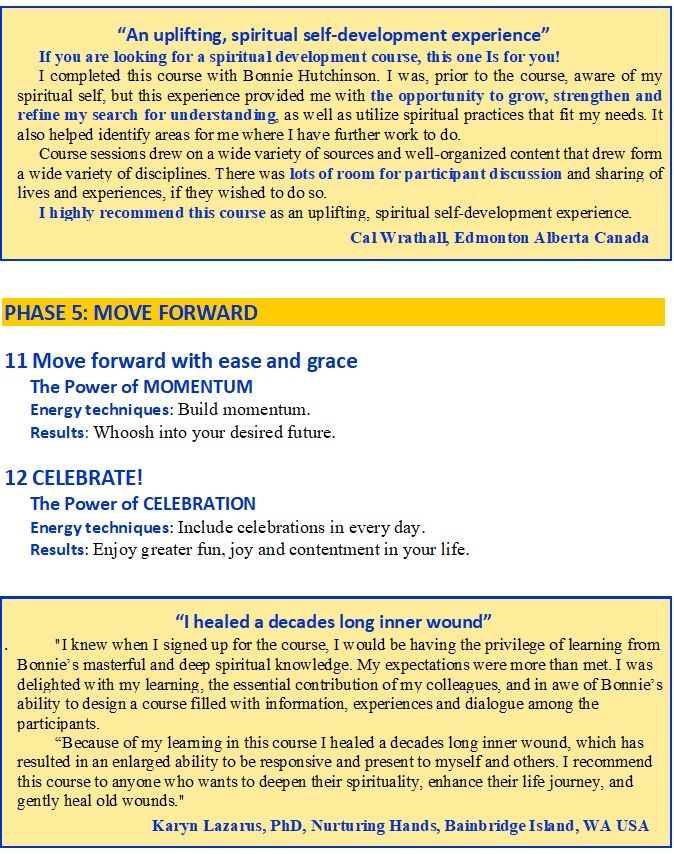 “An uplifting, spiritual self-development experience”

If you are looking for a spiritual development course, this one Is for you!

I completed this course with Bonnie Hutchinson. I was, prior to the course, aware of my spiritual self, but this experience provided me with the opportunity to grow, strengthen and refine my search for understanding, as well as utilize spiritual practices that fit my needs. It also helped identify areas for me where I have further work to do.

Course sessions drew on a wide variety of sources and well-organized content that drew form a wide variety of disciplines. There was lots of room for participant discussion and sharing of lives and experiences, if they wished to do so.

I highly recommend this course as an uplifting, spiritual self-development experience.

Cal Wrathall, Edmonton Alberta Canada

PHASE 5: MOVE FORWARD

11 Move forward with ease and grace

The Power of MOMENTUM

Energy techniques: Build momentum.

Results: Whoosh into your desired future.

12 CELEBRATE!

The Power of CELEBRATION

Energy techniques: Include celebrations in every day.

Results: Enjoy greater fun, joy and contentment in your life.

“I healed a decades long inner wound”

. "I knew when I signed up for the course, I would be having the privilege of learning from Bonnie’s masterful and deep spiritual knowledge. My expectations were more than met. I was delighted with my learning, the essential contribution of my colleagues, and in awe of Bonnie’s ability to design a course filled with information, experiences and dialogue among the participants.

“Because of my learning in this course I healed a decades long inner wound, which has resulted in an enlarged ability to be responsive and present to myself and others. I recommend this course to anyone who wants to deepen their spirituality, enhance their life journey, and gently heal old wounds."

Karyn Lazarus, PhD, Nurturing Hands, Bainbridge Island, WA USA